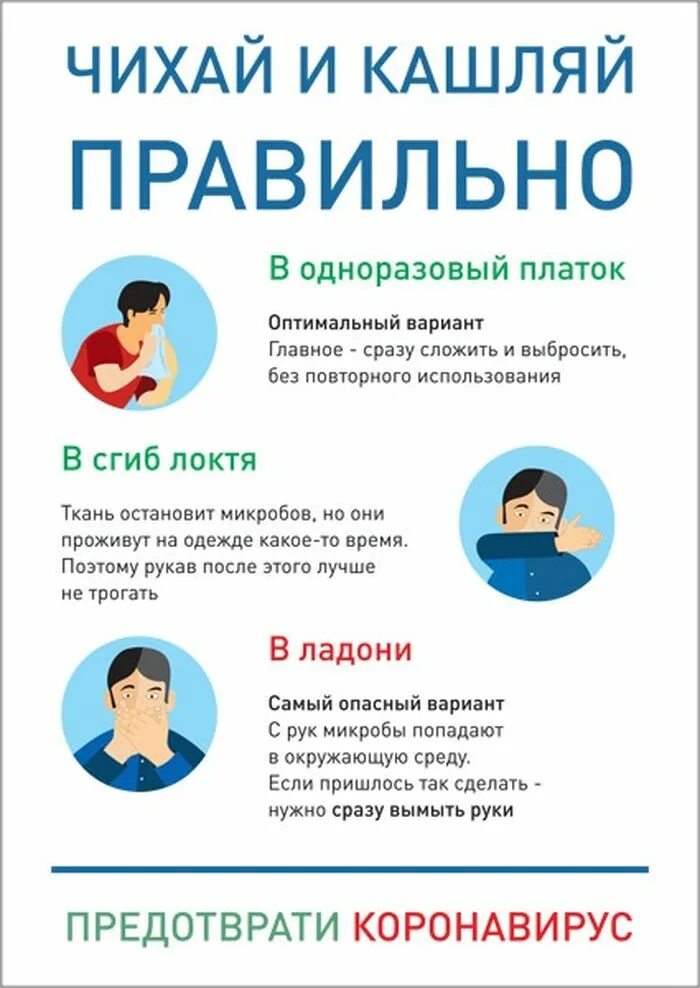 ЧИХАЙ И КАШЛЯЙ
ПРАВИЛЬНО

В одноразовый платок

Оптимальный вариант
Главное - сразу сложить и выбросить, без повторного использования

В сгиб локтя

Ткань остановит микробов, но они проживут на одежде какое-то время. Поэтому рукав после этого лучше не трогать

В ладони

Самый опасный вариант
С рук микробы попадают в окружающую среду.
Если пришлось так сделать - нужно сразу вымыть руки

ПРЕДОТВРАТИ КОРОНАВИРУС